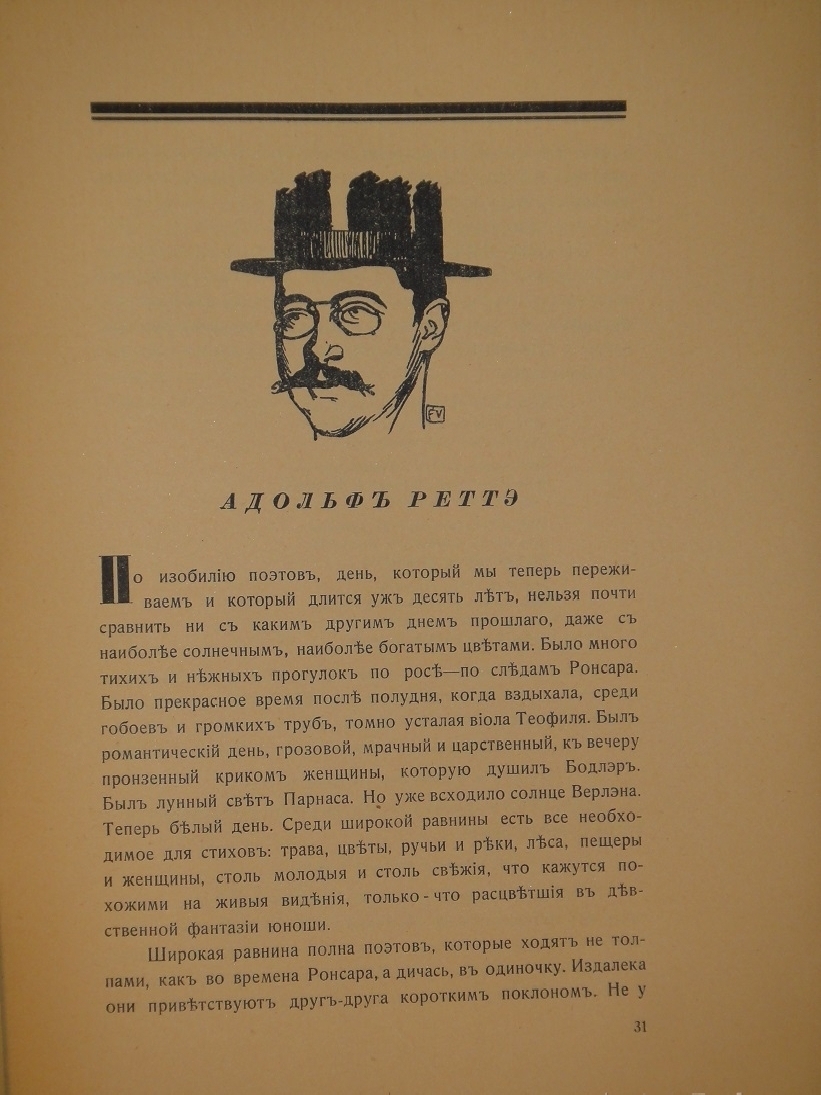 FV

АДОЛЬФЪ РЕТТЭ

По изобилію поэтовъ, день, который мы теперь переживаемъ и который длится ужъ десять лѣтъ, нельзя почти сравнить ни съ какимъ другимъ днемъ прошлаго, даже съ наиболѣе солнечнымъ, наиболѣе богатымъ цвѣтами. Было много тихихъ и нѣжныхъ прогулокъ по росѣ—по слѣдамъ Ронсара. Было прекрасное время послѣ полудня, когда вздыхала, среди гобоевъ и громкихъ трубъ, томно усталая віола Теофиля. Былъ романтическій день, грозовой, мрачный и царственный, къ вечеру пронзенный крикомъ женщины, которую душилъ Бодлэръ. Былъ лунный свѣтъ Парнаса. Но уже всходило солнце Верлэна. Теперь бѣлый день. Среди широкой равнины есть все необходимое для стиховъ: трава, цвѣты, ручьи и рѣки, лѣса, пещеры и женщины, столь молодыя и столь свѣжія, что кажутся похожими на живыя видѣнія, только-что расцвѣтшія въ дѣвственной фантазіи юноши.

Широкая равнина полна поэтовъ, которые ходятъ не толпами, какъ во времена Ронсара, а дичась, въ одиночку. Издалека они привѣтствуютъ другъ-друга короткимъ поклономъ. Не у

31